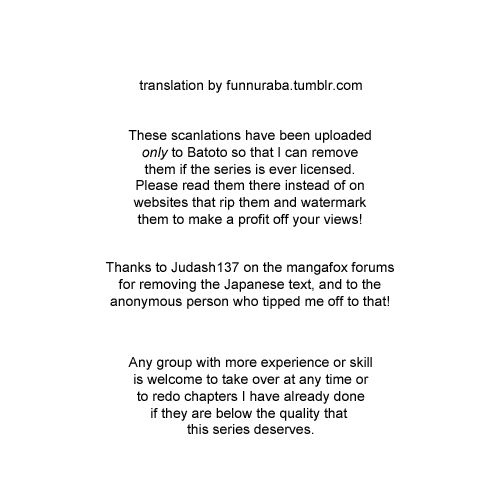 translation by funnuraba.tumblr.com

These scanlations have been uploaded only to Batoto so that I can remove them if the series is ever licensed. Please read them there instead of on websites that rip them and watermark them to make a profit off your views!

Thanks to Judash137 on the mangafox forums for removing the Japanese text, and to the anonymous person who tipped me off to that!

Any group with more experience or skill is welcome to take over at any time or to redo chapters I have already done if they are below the quality that this series deserves.